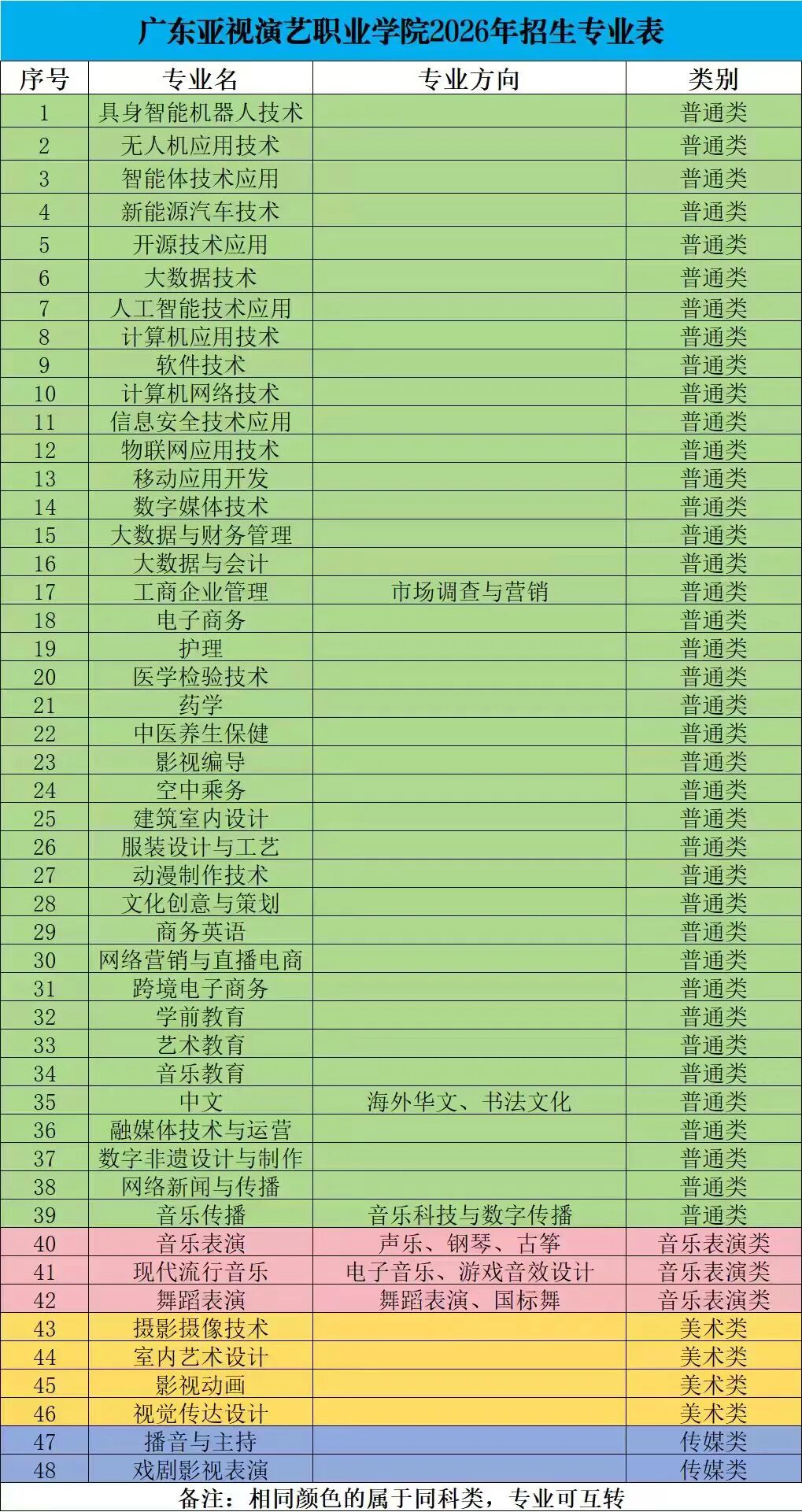 广东亚视演艺职业学院2026年招生专业表

| 序号 | 专业名 | 专业方向 | 类别 |
|---|---|---|---|
| 1 | 具身智能机器人技术 |  | 普通类 |
| 2 | 无人机应用技术 |  | 普通类 |
| 3 | 智能体技术应用 |  | 普通类 |
| 4 | 新能源汽车技术 |  | 普通类 |
| 5 | 开源技术应用 |  | 普通类 |
| 6 | 大数据技术 |  | 普通类 |
| 7 | 人工智能技术应用 |  | 普通类 |
| 8 | 计算机应用技术 |  | 普通类 |
| 9 | 软件技术 |  | 普通类 |
| 10 | 计算机网络技术 |  | 普通类 |
| 11 | 信息安全技术应用 |  | 普通类 |
| 12 | 物联网应用技术 |  | 普通类 |
| 13 | 移动应用开发 |  | 普通类 |
| 14 | 数字媒体技术 |  | 普通类 |
| 15 | 大数据与财务管理 |  | 普通类 |
| 16 | 大数据与会计 |  | 普通类 |
| 17 | 工商企业管理 | 市场调查与营销 | 普通类 |
| 18 | 电子商务 |  | 普通类 |
| 19 | 护理 |  | 普通类 |
| 20 | 医学检验技术 |  | 普通类 |
| 21 | 药学 |  | 普通类 |
| 22 | 中医养生保健 |  | 普通类 |
| 23 | 影视编导 |  | 普通类 |
| 24 | 空中乘务 |  | 普通类 |
| 25 | 建筑室内设计 |  | 普通类 |
| 26 | 服装设计与工艺 |  | 普通类 |
| 27 | 动漫制作技术 |  | 普通类 |
| 28 | 文化创意与策划 |  | 普通类 |
| 29 | 商务英语 |  | 普通类 |
| 30 | 网络营销与直播电商 |  | 普通类 |
| 31 | 跨境电子商务 |  | 普通类 |
| 32 | 学前教育 |  | 普通类 |
| 33 | 艺术教育 |  | 普通类 |
| 34 | 音乐教育 |  | 普通类 |
| 35 | 中文 | 海外华文、书法文化 | 普通类 |
| 36 | 融媒体技术与运营 |  | 普通类 |
| 37 | 数字非遗设计与制作 |  | 普通类 |
| 38 | 网络新闻与传播 |  | 普通类 |
| 39 | 音乐传播 | 音乐科技与数字传播 | 普通类 |
| 40 | 音乐表演 | 声乐、钢琴、古筝 | 音乐表演类 |
| 41 | 现代流行音乐 | 电子音乐、游戏音效设计 | 音乐表演类 |
| 42 | 舞蹈表演 | 舞蹈表演、国标舞 | 音乐表演类 |
| 43 | 摄影摄像技术 |  | 美术类 |
| 44 | 室内艺术设计 |  | 美术类 |
| 45 | 影视动画 |  | 美术类 |
| 46 | 视觉传达设计 |  | 美术类 |
| 47 | 播音与主持 |  | 传媒类 |
| 48 | 戏剧影视表演 |  | 传媒类 |

备注：相同颜色的属于同科类，专业可互转